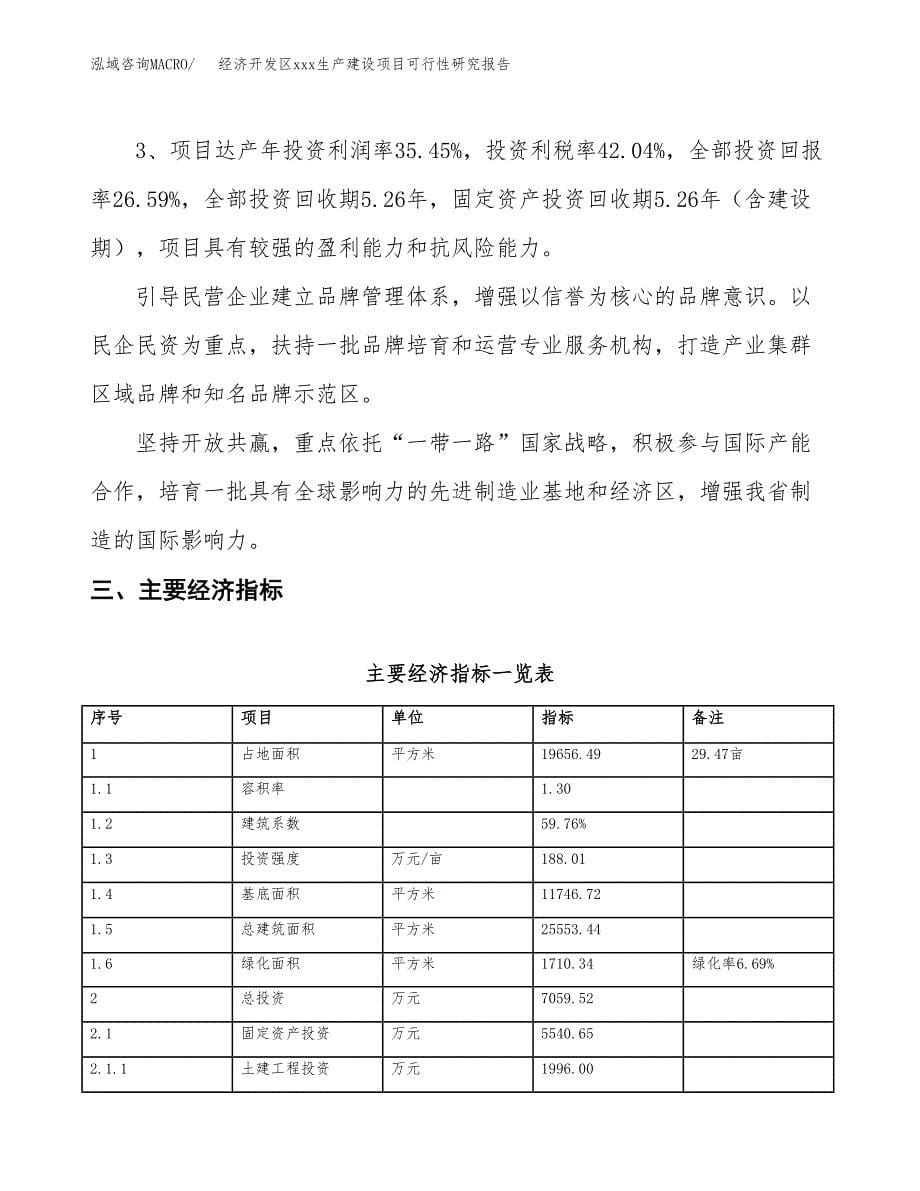 泓域咨询MACRO/　经济开发区xxx生产建设项目可行性研究报告

3、项目达产年投资利润率35.45%，投资利税率42.04%，全部投资回报率26.59%，全部投资回收期5.26年，固定资产投资回收期5.26年（含建设期），项目具有较强的盈利能力和抗风险能力。

引导民营企业建立品牌管理体系，增强以信誉为核心的品牌意识。以民企民资为重点，扶持一批品牌培育和运营专业服务机构，打造产业集群区域品牌和知名品牌示范区。

坚持开放共赢，重点依托“一带一路”国家战略，积极参与国际产能合作，培育一批具有全球影响力的先进制造业基地和经济区，增强我省制造的国际影响力。

三、主要经济指标

主要经济指标一览表

| 序号 | 项目 | 单位 | 指标 | 备注 |
|---|---|---|---|---|
| 1 | 占地面积 | 平方米 | 19656.49 | 29.47亩 |
| 1.1 | 容积率 | | 1.30 | |
| 1.2 | 建筑系数 | | 59.76% | |
| 1.3 | 投资强度 | 万元/亩 | 188.01 | |
| 1.4 | 基底面积 | 平方米 | 11746.72 | |
| 1.5 | 总建筑面积 | 平方米 | 25553.44 | |
| 1.6 | 绿化面积 | 平方米 | 1710.34 | 绿化率6.69% |
| 2 | 总投资 | 万元 | 7059.52 | |
| 2.1 | 固定资产投资 | 万元 | 5540.65 | |
| 2.1.1 | 土建工程投资 | 万元 | 1996.00 | |